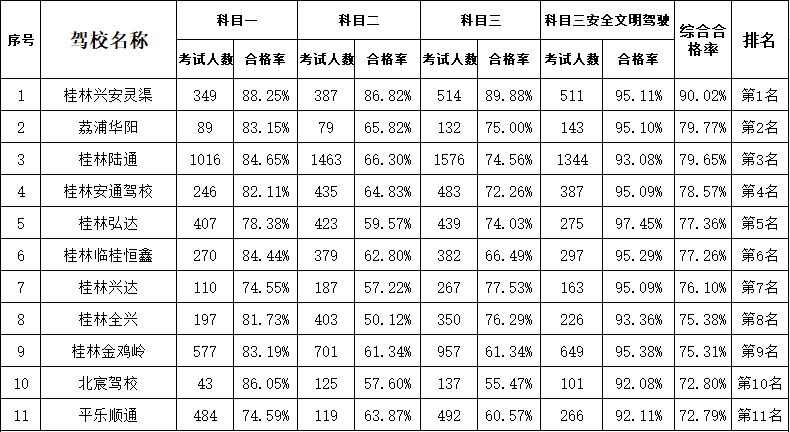 | 序号 | 驾校名称 | 科目一 考试人数 | 科目一 合格率 | 科目二 考试人数 | 科目二 合格率 | 科目三 考试人数 | 科目三 合格率 | 科目三安全文明驾驶 考试人数 | 科目三安全文明驾驶 合格率 | 综合合格率 | 排名 |
|---|---|---|---|---|---|---|---|---|---|---|---|
| 1 | 桂林兴安灵渠 | 349 | 88.25% | 387 | 86.82% | 514 | 89.88% | 511 | 95.11% | 90.02% | 第1名 |
| 2 | 荔浦华阳 | 89 | 83.15% | 79 | 65.82% | 132 | 75.00% | 143 | 95.10% | 79.77% | 第2名 |
| 3 | 桂林陆通 | 1016 | 84.65% | 1463 | 66.30% | 1576 | 74.56% | 1344 | 93.08% | 79.65% | 第3名 |
| 4 | 桂林安通驾校 | 246 | 82.11% | 435 | 64.83% | 483 | 72.26% | 387 | 95.09% | 78.57% | 第4名 |
| 5 | 桂林弘达 | 407 | 78.38% | 423 | 59.57% | 439 | 74.03% | 275 | 97.45% | 77.36% | 第5名 |
| 6 | 桂林临桂恒鑫 | 270 | 84.44% | 379 | 62.80% | 382 | 66.49% | 297 | 95.29% | 77.26% | 第6名 |
| 7 | 桂林兴达 | 110 | 74.55% | 187 | 57.22% | 267 | 77.53% | 163 | 95.09% | 76.10% | 第7名 |
| 8 | 桂林全兴 | 197 | 81.73% | 403 | 50.12% | 350 | 76.29% | 226 | 93.36% | 75.38% | 第8名 |
| 9 | 桂林金鸡岭 | 577 | 83.19% | 701 | 61.34% | 957 | 61.34% | 649 | 95.38% | 75.31% | 第9名 |
| 10 | 北宸驾校 | 43 | 86.05% | 125 | 57.60% | 137 | 55.47% | 101 | 92.08% | 72.80% | 第10名 |
| 11 | 平乐顺通 | 484 | 74.59% | 119 | 63.87% | 492 | 60.57% | 266 | 92.11% | 72.79% | 第11名 |